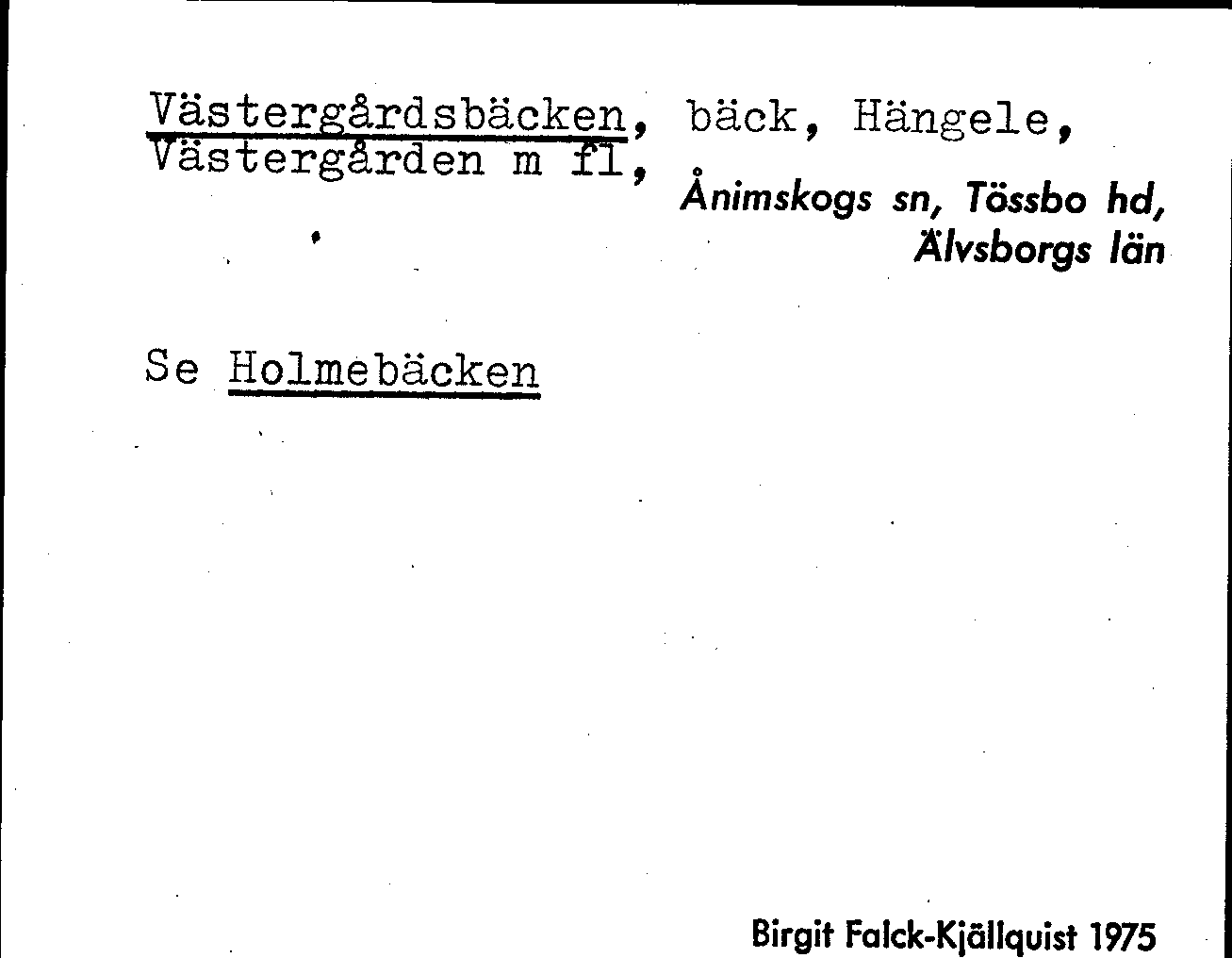 Västergårdsbäcken, bäck, Hängele, Västergården m fl,

Ånimskogs sn, Tössbo hd,
Älvsborgs län

Se Holmebäcken

Birgit Falck-Kjällquist 1975